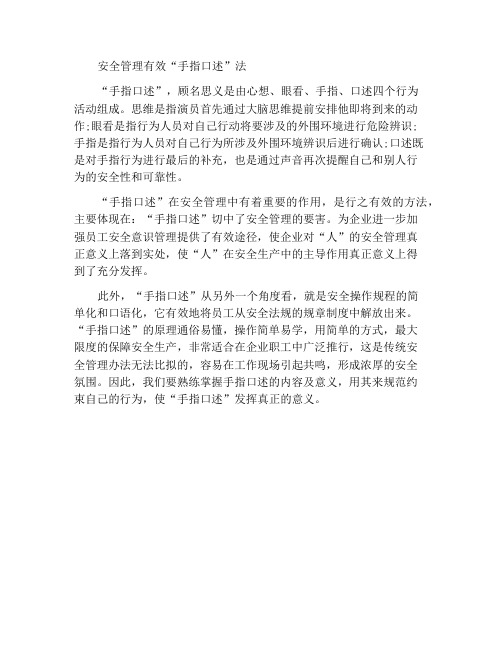 安全管理有效“手指口述”法

“手指口述”，顾名思义是由心想、眼看、手指、口述四个行为活动组成。思维是指演员首先通过大脑思维提前安排他即将到来的动作;眼看是指行为人员对自己行动将要涉及的外围环境进行危险辨识;手指是指行为人员对自己行为所涉及外围环境辨识后进行确认;口述既是对手指行为进行最后的补充，也是通过声音再次提醒自己和别人行为的安全性和可靠性。

“手指口述”在安全管理中有着重要的作用，是行之有效的方法，主要体现在：“手指口述”切中了安全管理的要害。为企业进一步加强员工安全意识管理提供了有效途径，使企业对“人”的安全管理真正意义上落到实处，使“人”在安全生产中的主导作用真正意义上得到了充分发挥。

此外，“手指口述”从另外一个角度看，就是安全操作规程的简单化和口语化，它有效地将员工从安全法规的规章制度中解放出来。“手指口述”的原理通俗易懂，操作简单易学，用简单的方式，最大限度的保障安全生产，非常适合在企业职工中广泛推行，这是传统安全管理办法无法比拟的，容易在工作现场引起共鸣，形成浓厚的安全氛围。因此，我们要熟练掌握手指口述的内容及意义，用其来规范约束自己的行为，使“手指口述”发挥真正的意义。